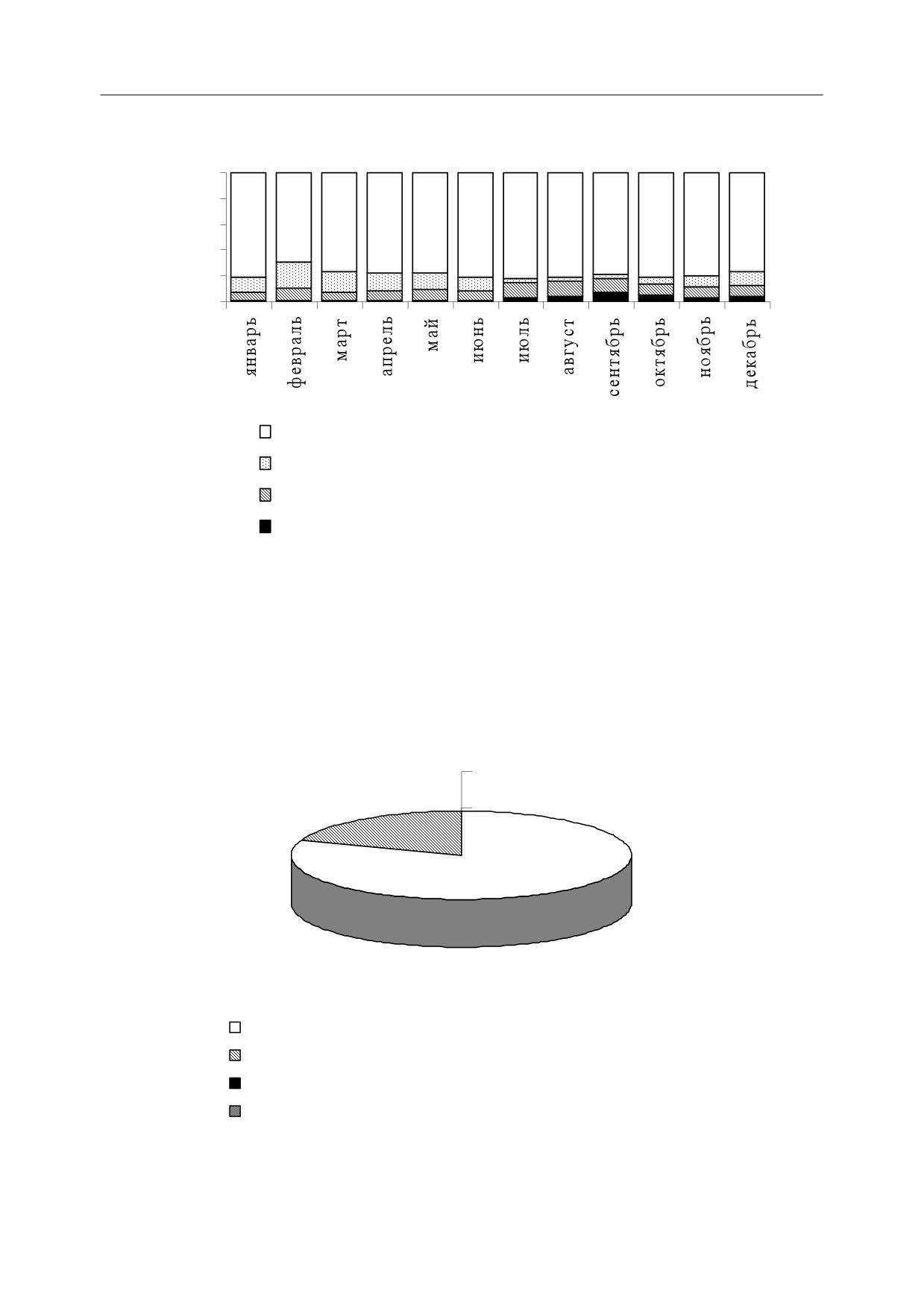 январь
февраль
март
апрель
май
июнь
июль
август
сентябрь
октябрь
ноябрь
декабрь